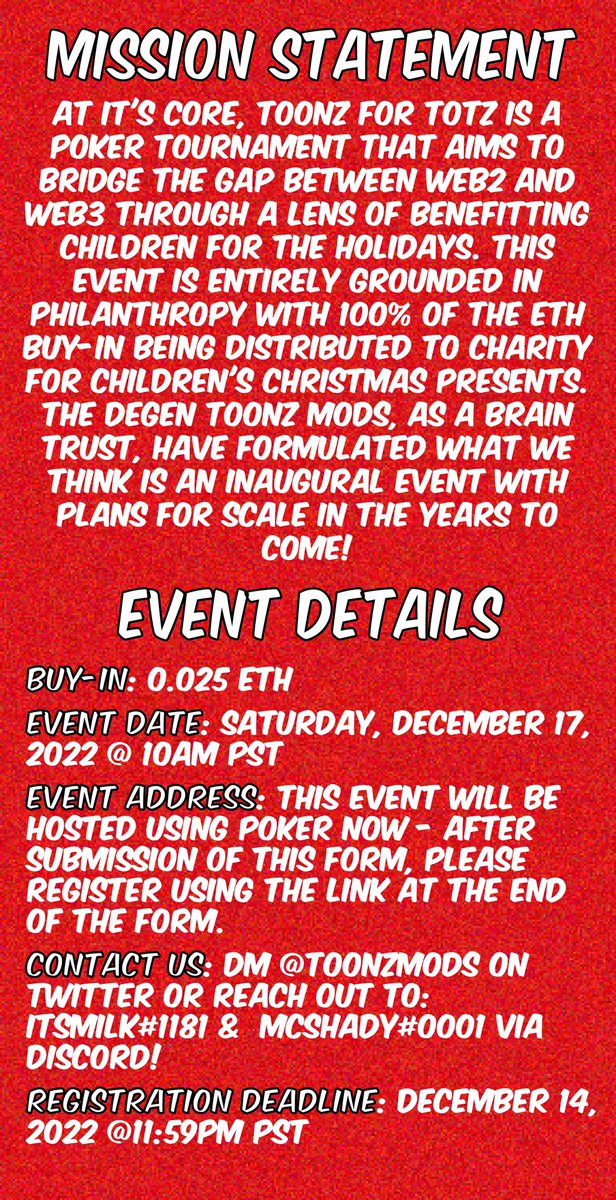 MISSION STATEMENT

AT IT'S CORE, TOONZ FOR TOTZ IS A POKER TOURNAMENT THAT AIMS TO BRIDGE THE GAP BETWEEN WEB2 AND WEB3 THROUGH A LENS OF BENEFITTING CHILDREN FOR THE HOLIDAYS. THIS EVENT IS ENTIRELY GROUNDED IN PHILANTHROPY WITH 100% OF THE ETH BUY-IN BEING DISTRIBUTED TO CHARITY FOR CHILDREN'S CHRISTMAS PRESENTS. THE DEGEN TOONZ MODS, AS A BRAIN TRUST, HAVE FORMULATED WHAT WE THINK IS AN INAUGURAL EVENT WITH PLANS FOR SCALE IN THE YEARS TO COME!

EVENT DETAILS

BUY-IN: 0.025 ETH

EVENT DATE: SATURDAY, DECEMBER 17, 2022 @ 10AM PST

EVENT ADDRESS: THIS EVENT WILL BE HOSTED USING POKER NOW - AFTER SUBMISSION OF THIS FORM, PLEASE REGISTER USING THE LINK AT THE END OF THE FORM.

CONTACT US: DM @TOONZMODS ON TWITTER OR REACH OUT TO: ITSMILK#1181 & MCSHADY#0001 VIA DISCORD!

REGISTRATION DEADLINE: DECEMBER 14, 2022 @11:59PM PST